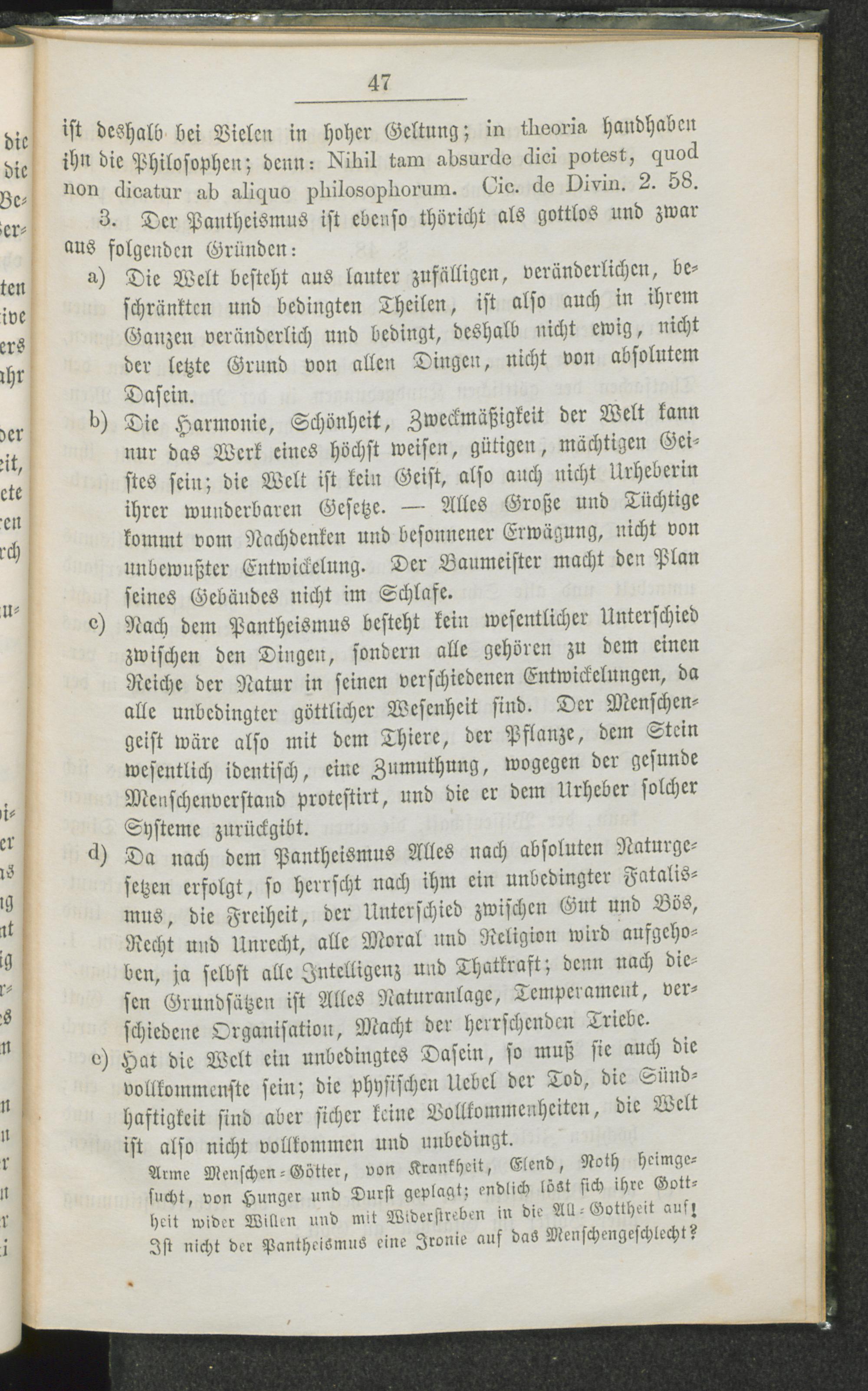 47

ist deshalb bei Vielen in hoher Geltung; in theoria handhaben ihn die Philosophen; denn: Nihil tam absurde dici potest, quod non dicatur ab aliquo philosophorum. Cic. de Divin. 2. 58.

3. Der Pantheismus ist ebenso thöricht als gottlos und zwar aus folgenden Gründen:

a) Die Welt besteht aus lauter zufälligen, veränderlichen, beschränkten und bedingten Theilen, ist also auch in ihrem Ganzen veränderlich und bedingt, deshalb nicht ewig, nicht der letzte Grund von allen Dingen, nicht von absolutem Dasein.

b) Die Harmonie, Schönheit, Zweckmäßigkeit der Welt kann nur das Werk eines höchst weisen, gütigen, mächtigen Geistes sein; die Welt ist kein Geist, also auch nicht Urheberin ihrer wunderbaren Gesetze. — Alles Große und Tüchtige kommt vom Nachdenken und besonnener Erwägung, nicht von unbewußter Entwickelung. Der Baumeister macht den Plan seines Gebäudes nicht im Schlafe.

c) Nach dem Pantheismus besteht kein wesentlicher Unterschied zwischen den Dingen, sondern alle gehören zu dem einen Reiche der Natur in seinen verschiedenen Entwickelungen, da alle unbedingter göttlicher Wesenheit sind. Der Menschengeist wäre also mit dem Thiere, der Pflanze, dem Stein wesentlich identisch, eine Zumuthung, wogegen der gesunde Menschenverstand protestirt, und die er dem Urheber solcher Systeme zurückgibt.

d) Da nach dem Pantheismus Alles nach absoluten Naturgesetzen erfolgt, so herrscht nach ihm ein unbedingter Fatalismus, die Freiheit, der Unterschied zwischen Gut und Bös, Recht und Unrecht, alle Moral und Religion wird aufgehoben, ja selbst alle Intelligenz und Thatkraft; denn nach diesen Grundsätzen ist Alles Naturanlage, Temperament, verschiedene Organisation, Macht der herrschenden Triebe.

e) Hat die Welt ein unbedingtes Dasein, so muß sie auch die vollkommenste sein; die physischen Uebel der Tod, die Sündhaftigkeit sind aber sicher keine Vollkommenheiten, die Welt ist also nicht vollkommen und unbedingt.

Arme Menschen-Götter, von Krankheit, Elend, Noth heimgesucht, von Hunger und Durst geplagt; endlich löst sich ihre Gottheit wider Willen und mit Widerstreben in die All-Gottheit auf! Ist nicht der Pantheismus eine Ironie auf das Menschengeschlecht?